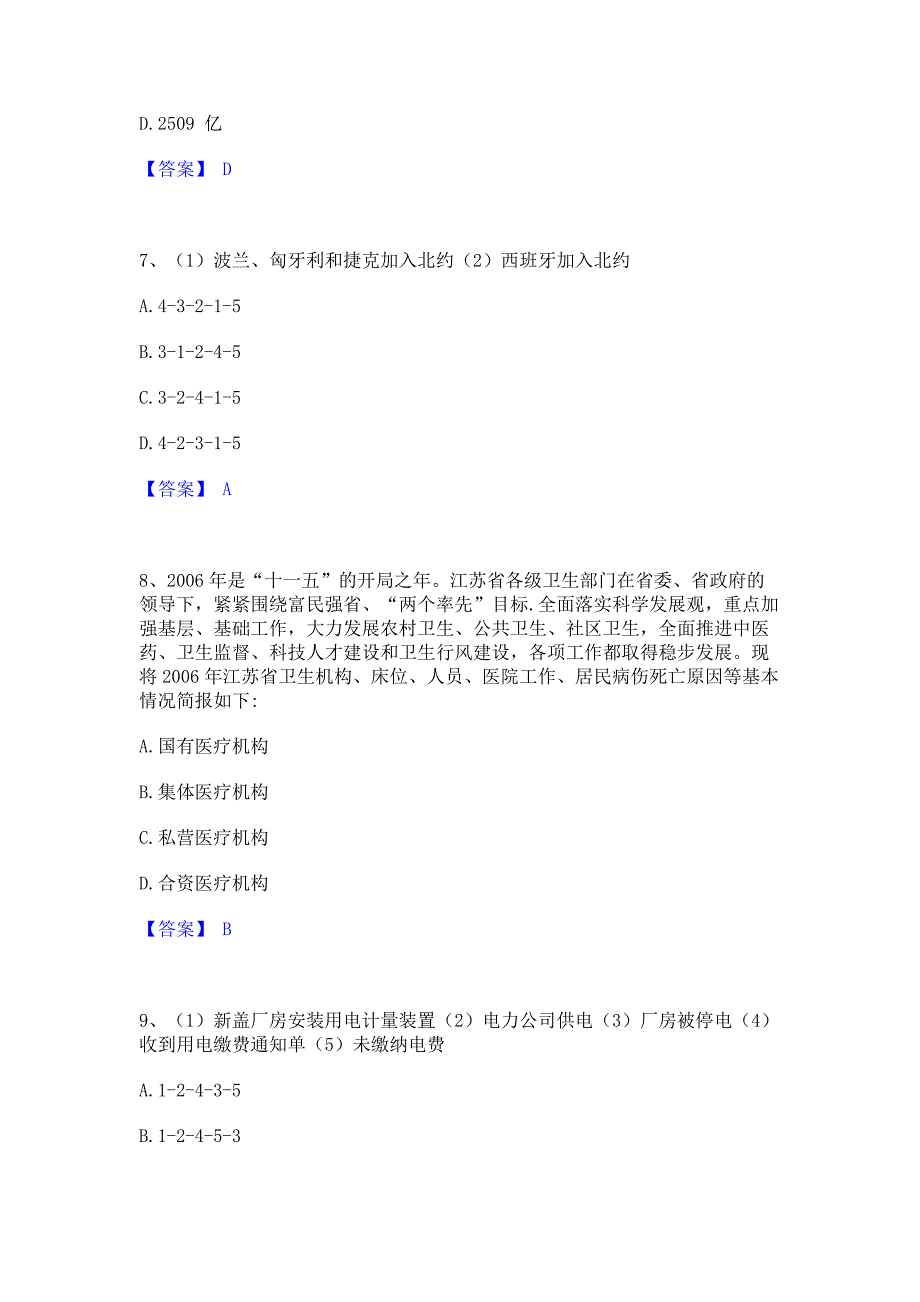 D. 2509 亿

【答案】 D

7、（1）波兰、匈牙利和捷克加入北约（2）西班牙加入北约

A. 4-3-2-1-5

B. 3-1-2-4-5

C. 3-2-4-1-5

D. 4-2-3-1-5

【答案】 A

8、2006 年是“十一五”的开局之年。江苏省各级卫生部门在省委、省政府的领导下，紧紧围绕富民强省、“两个率先”目标.全面落实科学发展观，重点加强基层、基础工作，大力发展农村卫生、公共卫生、社区卫生，全面推进中医药、卫生监督、科技人才建设和卫生行风建设，各项工作都取得稳步发展。现将 2006 年江苏省卫生机构、床位、人员、医院工作、居民病伤死亡原因等基本情况简报如下:

A. 国有医疗机构

B. 集体医疗机构

C. 私营医疗机构

D. 合资医疗机构

【答案】 B

9、（1）新盖厂房安装用电计量装置（2）电力公司供电（3）厂房被停电（4）收到用电缴费通知单（5）未缴纳电费

A. 1-2-4-3-5

B. 1-2-4-5-3